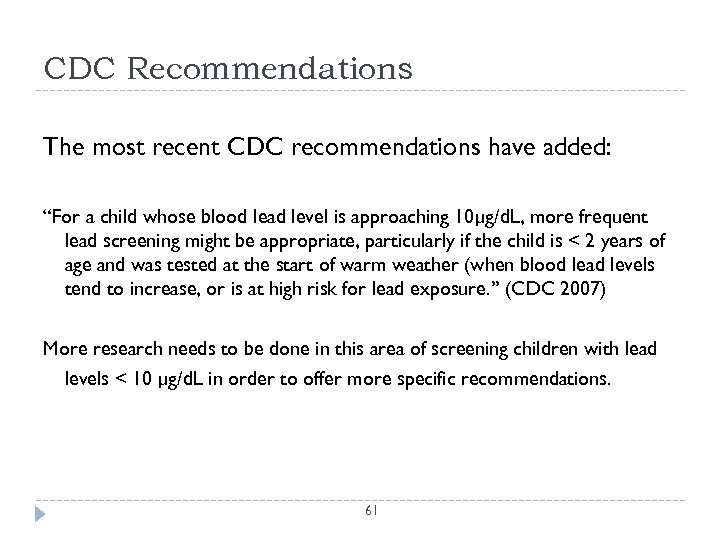 CDC Recommendations

The most recent CDC recommendations have added:

“For a child whose blood lead level is approaching 10µg/dL, more frequent lead screening might be appropriate, particularly if the child is < 2 years of age and was tested at the start of warm weather (when blood lead levels tend to increase, or is at high risk for lead exposure.” (CDC 2007)

More research needs to be done in this area of screening children with lead levels < 10 µg/dL in order to offer more specific recommendations.

61